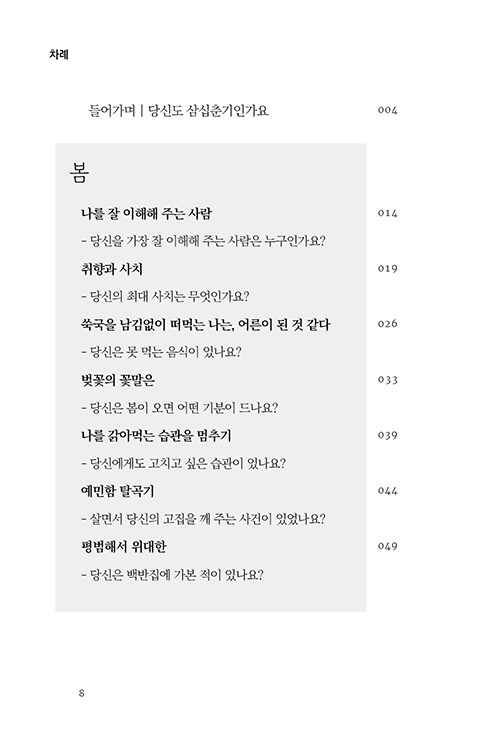 차례

들어가며 | 당신도 삼십춘기인가요 004

봄

나를 잘 이해해 주는 사람 014

- 당신을 가장 잘 이해해 주는 사람은 누구인가요?

취향과 사치 019

- 당신의 최대 사치는 무엇인가요?

쑥국을 남김없이 떠먹는 나는, 어른이 된 것 같다 026

- 당신은 못 먹는 음식이 있나요?

벚꽃의 꽃말은 033

- 당신은 봄이 오면 어떤 기분이 드나요?

나를 갉아먹는 습관을 멈추기 039

- 당신에게도 고치고 싶은 습관이 있나요?

예민함 탈곡기 044

- 살면서 당신의 고집을 깨 주는 사건이 있었나요?

평범해서 위대한 049

- 당신은 백반집에 가본 적이 있나요?

8